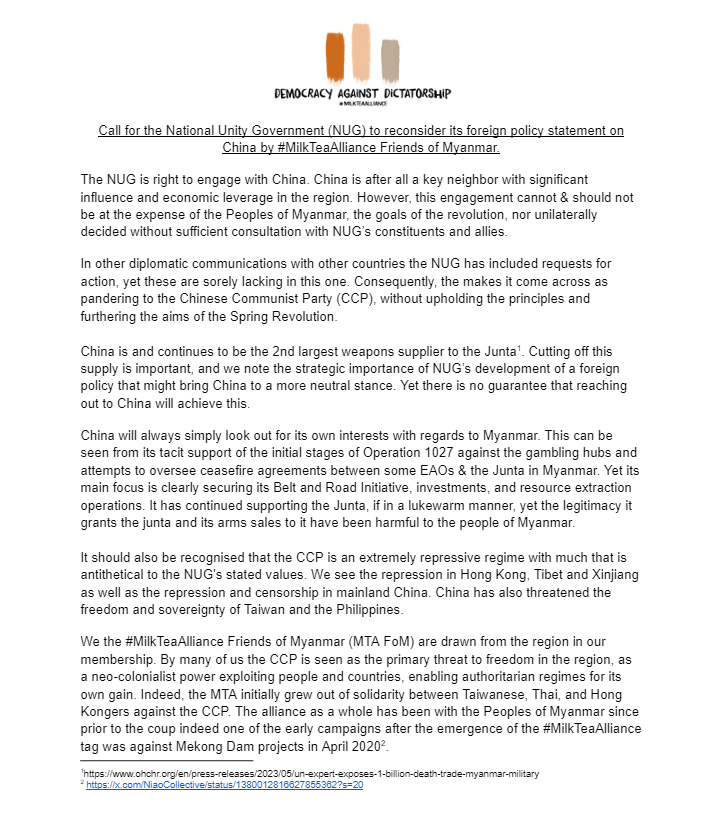 DEMOCRACY AGAINST DICTATORSHIP
#MILKTEAALLIANCE

Call for the National Unity Government (NUG) to reconsider its foreign policy statement on China by #MilkTeaAlliance Friends of Myanmar.

The NUG is right to engage with China. China is after all a key neighbor with significant influence and economic leverage in the region. However, this engagement cannot & should not be at the expense of the Peoples of Myanmar, the goals of the revolution, nor unilaterally decided without sufficient consultation with NUG's constituents and allies.

In other diplomatic communications with other countries the NUG has included requests for action, yet these are sorely lacking in this one. Consequently, the makes it come across as pandering to the Chinese Communist Party (CCP), without upholding the principles and furthering the aims of the Spring Revolution.

China is and continues to be the 2nd largest weapons supplier to the Junta$^1$. Cutting off this supply is important, and we note the strategic importance of NUG's development of a foreign policy that might bring China to a more neutral stance. Yet there is no guarantee that reaching out to China will achieve this.

China will always simply look out for its own interests with regards to Myanmar. This can be seen from its tacit support of the initial stages of Operation 1027 against the gambling hubs and attempts to oversee ceasefire agreements between some EAOs & the Junta in Myanmar. Yet its main focus is clearly securing its Belt and Road Initiative, investments, and resource extraction operations. It has continued supporting the Junta, if in a lukewarm manner, yet the legitimacy it grants the junta and its arms sales to it have been harmful to the people of Myanmar.

It should also be recognised that the CCP is an extremely repressive regime with much that is antithetical to the NUG's stated values. We see the repression in Hong Kong, Tibet and Xinjiang as well as the repression and censorship in mainland China. China has also threatened the freedom and sovereignty of Taiwan and the Philippines.

We the #MilkTeaAlliance Friends of Myanmar (MTA FoM) are drawn from the region in our membership. By many of us the CCP is seen as the primary threat to freedom in the region, as a neo-colonialist power exploiting people and countries, enabling authoritarian regimes for its own gain. Indeed, the MTA initially grew out of solidarity between Taiwanese, Thai, and Hong Kongers against the CCP. The alliance as a whole has been with the Peoples of Myanmar since prior to the coup indeed one of the early campaigns after the emergence of the #MilkTeaAlliance tag was against Mekong Dam projects in April 2020$^2$.

$^1$https://www.ohchr.org/en/press-releases/2023/05/un-expert-exposes-1-billion-death-trade-myanmar-military
$^2$ https://x.com/NiaoCollective/status/1380012816627855362?s=20